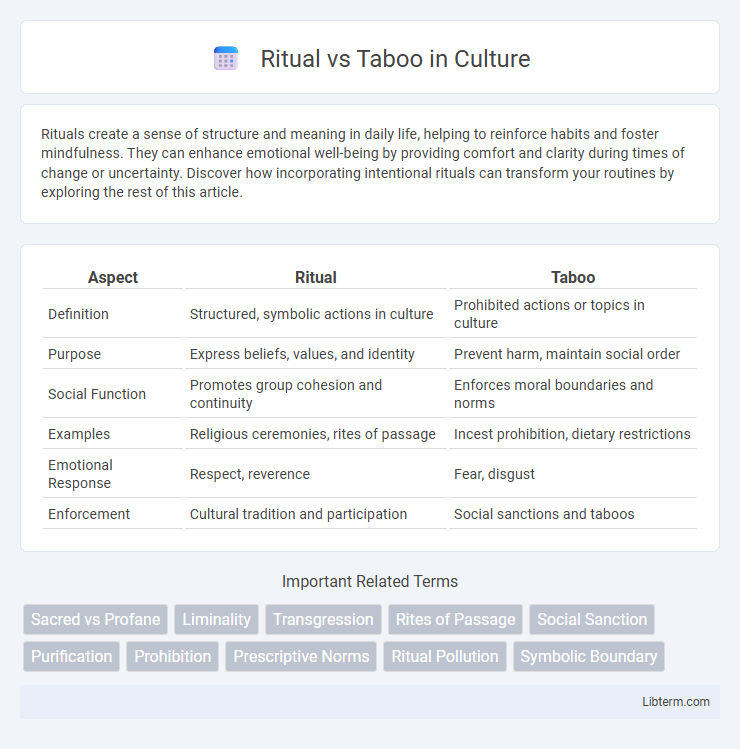 Ritual vs Taboo in Culture

Rituals create a sense of structure and meaning in daily life, helping to reinforce habits and foster mindfulness. They can enhance emotional well-being by providing comfort and clarity during times of change or uncertainty. Discover how incorporating intentional rituals can transform your routines by exploring the rest of this article.

| Aspect | Ritual | Taboo |
|---|---|---|
| Definition | Structured, symbolic actions in culture | Prohibited actions or topics in culture |
| Purpose | Express beliefs, values, and identity | Prevent harm, maintain social order |
| Social Function | Promotes group cohesion and continuity | Enforces moral boundaries and norms |
| Examples | Religious ceremonies, rites of passage | Incest prohibition, dietary restrictions |
| Emotional Response | Respect, reverence | Fear, disgust |
| Enforcement | Cultural tradition and participation | Social sanctions and taboos |

Important Related Terms

Sacred vs Profane
Liminality
Transgression
Rites of Passage
Social Sanction
Purification
Prohibition
Prescriptive Norms
Ritual Pollution
Symbolic Boundary

Libterm.com